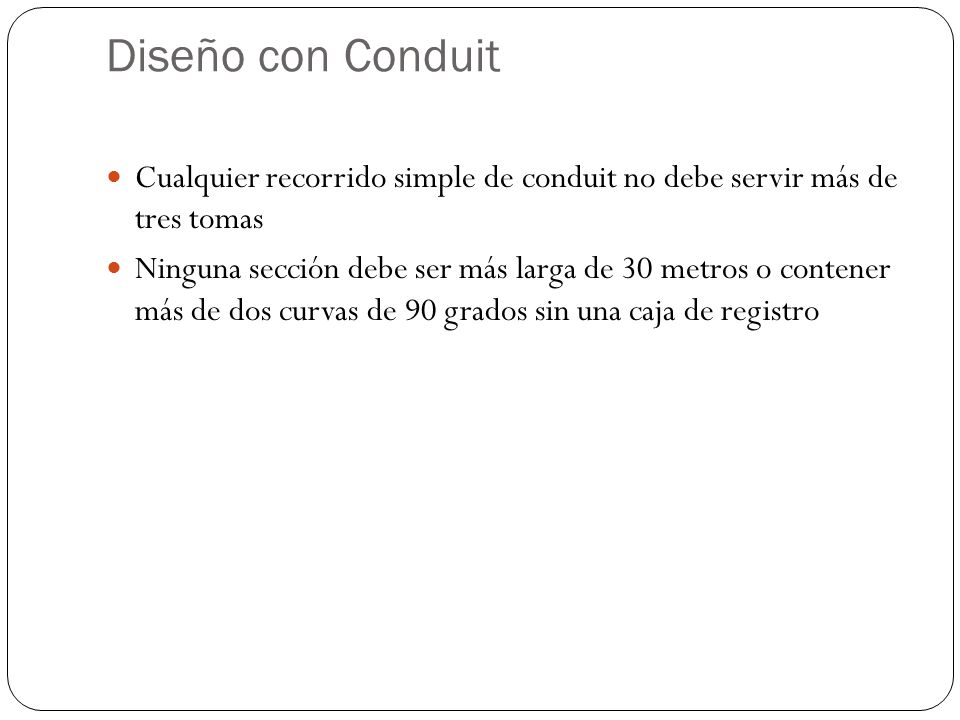 Diseño con Conduit

- Cualquier recorrido simple de conduit no debe servir más de tres tomas
- Ninguna sección debe ser más larga de 30 metros o contener más de dos curvas de 90 grados sin una caja de registro